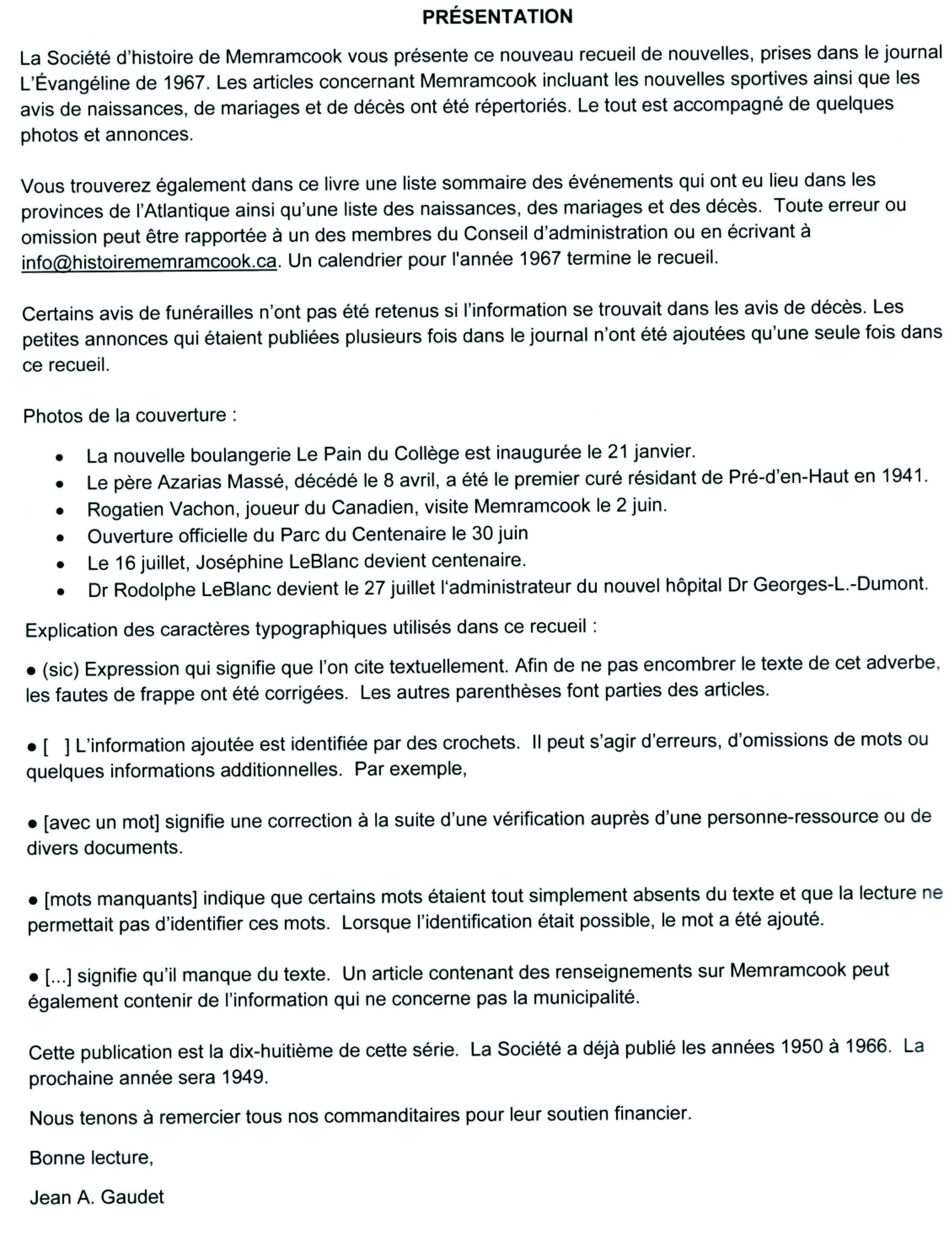 PRÉSENTATION

La Société d'histoire de Memramcook vous présente ce nouveau recueil de nouvelles, prises dans le journal L'Évangéline de 1967. Les articles concernant Memramcook incluant les nouvelles sportives ainsi que les avis de naissances, de mariages et de décès ont été répertoriés. Le tout est accompagné de quelques photos et annonces.

Vous trouverez également dans ce livre une liste sommaire des événements qui ont eu lieu dans les provinces de l'Atlantique ainsi qu'une liste des naissances, des mariages et des décès. Toute erreur ou omission peut être rapportée à un des membres du Conseil d'administration ou en écrivant à info@histoirememramcook.ca. Un calendrier pour l'année 1967 termine le recueil.

Certains avis de funérailles n'ont pas été retenus si l'information se trouvait dans les avis de décès. Les petites annonces qui étaient publiées plusieurs fois dans le journal n'ont été ajoutées qu'une seule fois dans ce recueil.

Photos de la couverture :

• La nouvelle boulangerie Le Pain du Collège est inaugurée le 21 janvier.
• Le père Azarias Massé, décédé le 8 avril, a été le premier curé résidant de Pré-d'en-Haut en 1941.
• Rogatien Vachon, joueur du Canadien, visite Memramcook le 2 juin.
• Ouverture officielle du Parc du Centenaire le 30 juin
• Le 16 juillet, Joséphine LeBlanc devient centenaire.
• Dr Rodolphe LeBlanc devient le 27 juillet l'administrateur du nouvel hôpital Dr Georges-L.-Dumont.

Explication des caractères typographiques utilisés dans ce recueil :

• (sic) Expression qui signifie que l'on cite textuellement. Afin de ne pas encombrer le texte de cet adverbe, les fautes de frappe ont été corrigées. Les autres parenthèses font parties des articles.

• [ ] L'information ajoutée est identifiée par des crochets. Il peut s'agir d'erreurs, d'omissions de mots ou quelques informations additionnelles. Par exemple,

• [avec un mot] signifie une correction à la suite d'une vérification auprès d'une personne-ressource ou de divers documents.

• [mots manquants] indique que certains mots étaient tout simplement absents du texte et que la lecture ne permettait pas d'identifier ces mots. Lorsque l'identification était possible, le mot a été ajouté.

• [...] signifie qu'il manque du texte. Un article contenant des renseignements sur Memramcook peut également contenir de l'information qui ne concerne pas la municipalité.

Cette publication est la dix-huitième de cette série. La Société a déjà publié les années 1950 à 1966. La prochaine année sera 1949.

Nous tenons à remercier tous nos commanditaires pour leur soutien financier.

Bonne lecture,

Jean A. Gaudet